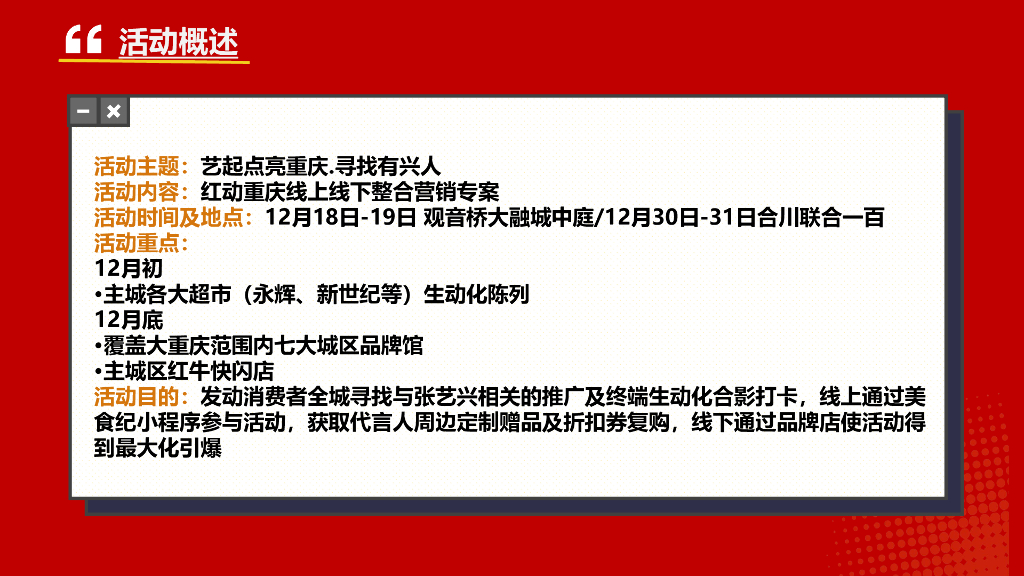 活动概述

活动主题：艺起点亮重庆.寻找有兴人
活动内容：红动重庆线上线下整合营销专案
活动时间及地点：12月18日-19日 观音桥大融城中庭/12月30日-31日合川联合一百
活动重点：
12月初
•主城各大超市（永辉、新世纪等）生动化陈列
12月底
•覆盖大重庆范围内七大城区品牌馆
•主城区红牛快闪店
活动目的：发动消费者全城寻找与张艺兴相关的推广及终端生动化合影打卡，线上通过美食纪小程序参与活动，获取代言人周边定制赠品及折扣券复购，线下通过品牌店使活动得到最大化引爆